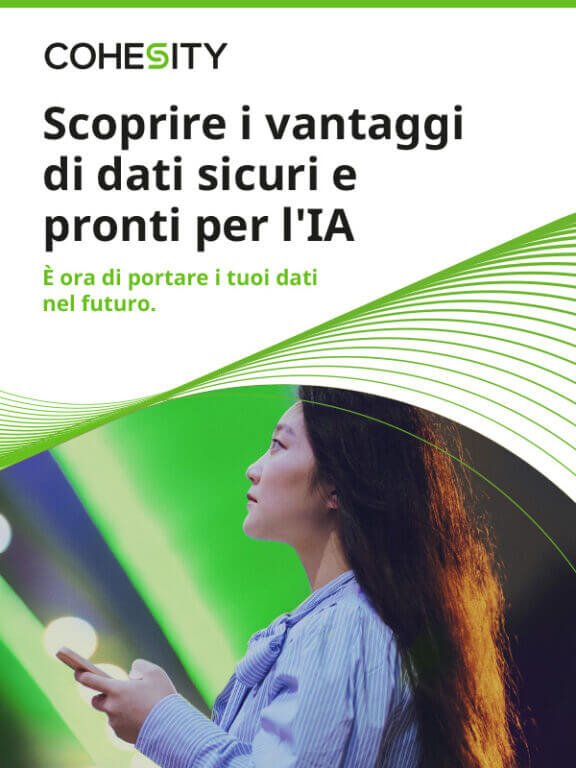 COHESITY

Scoprire i vantaggi di dati sicuri e pronti per l'IA

È ora di portare i tuoi dati nel futuro.